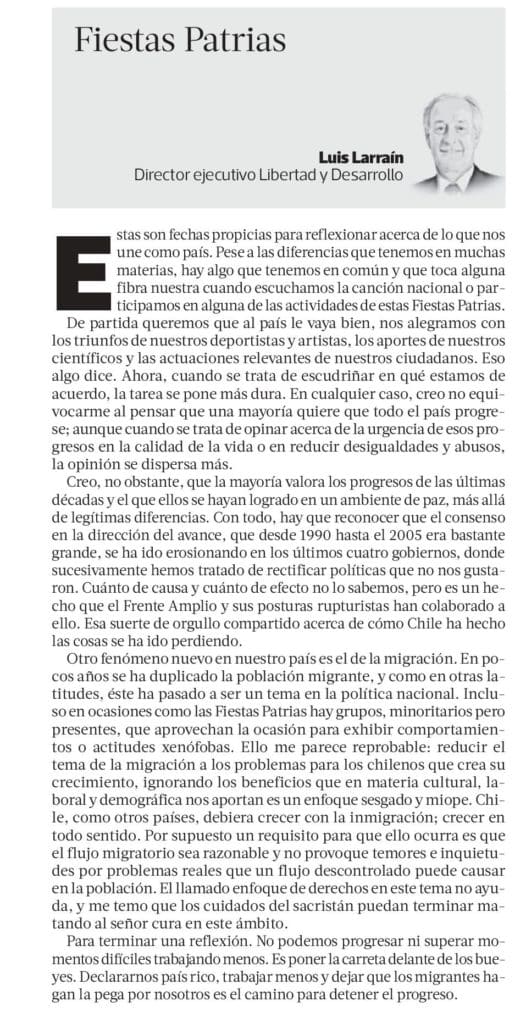 Fiestas Patrias

Luis Larraín
Director ejecutivo Libertad y Desarrollo

Estas son fechas propicias para reflexionar acerca de lo que nos une como país. Pese a las diferencias que tenemos en muchas materias, hay algo que tenemos en común y que toca alguna fibra nuestra cuando escuchamos la canción nacional o participamos en alguna de las actividades de estas Fiestas Patrias.

De partida queremos que al país le vaya bien, nos alegramos con los triunfos de nuestros deportistas y artistas, los aportes de nuestros científicos y las actuaciones relevantes de nuestros ciudadanos. Eso algo dice. Ahora, cuando se trata de escudriñar en qué estamos de acuerdo, la tarea se pone más dura. En cualquier caso, creo no equivocarme al pensar que una mayoría quiere que todo el país progrese; aunque cuando se trata de opinar acerca de la urgencia de esos progresos en la calidad de la vida o en reducir desigualdades y abusos, la opinión se dispersa más.

Creo, no obstante, que la mayoría valora los progresos de las últimas décadas y el que ellos se hayan logrado en un ambiente de paz, más allá de legítimas diferencias. Con todo, hay que reconocer que el consenso en la dirección del avance, que desde 1990 hasta el 2005 era bastante grande, se ha ido erosionando en los últimos cuatro gobiernos, donde sucesivamente hemos tratado de rectificar políticas que no nos gustaron. Cuánto de causa y cuánto de efecto no lo sabemos, pero es un hecho que el Frente Amplio y sus posturas rupturistas han colaborado a ello. Esa suerte de orgullo compartido acerca de cómo Chile ha hecho las cosas se ha ido perdiendo.

Otro fenómeno nuevo en nuestro país es el de la migración. En pocos años se ha duplicado la población migrante, y como en otras latitudes, éste ha pasado a ser un tema en la política nacional. Incluso en ocasiones como las Fiestas Patrias hay grupos, minoritarios pero presentes, que aprovechan la ocasión para exhibir comportamientos o actitudes xenófobas. Ello me parece reprobable: reducir el tema de la migración a los problemas para los chilenos que crea su crecimiento, ignorando los beneficios que en materia cultural, laboral y demográfica nos aportan es un enfoque sesgado y miope. Chile, como otros países, debiera crecer con la inmigración; crecer en todo sentido. Por supuesto un requisito para que ello ocurra es que el flujo migratorio sea razonable y no provoque temores e inquietudes por problemas reales que un flujo descontrolado puede causar en la población. El llamado enfoque de derechos en este tema no ayuda, y me temo que los cuidados del sacristán puedan terminar matando al señor cura en este ámbito.

Para terminar una reflexión. No podemos progresar ni superar momentos difíciles trabajando menos. Es poner la carreta delante de los bueyes. Declararnos país rico, trabajar menos y dejar que los migrantes hagan la pega por nosotros es el camino para detener el progreso.